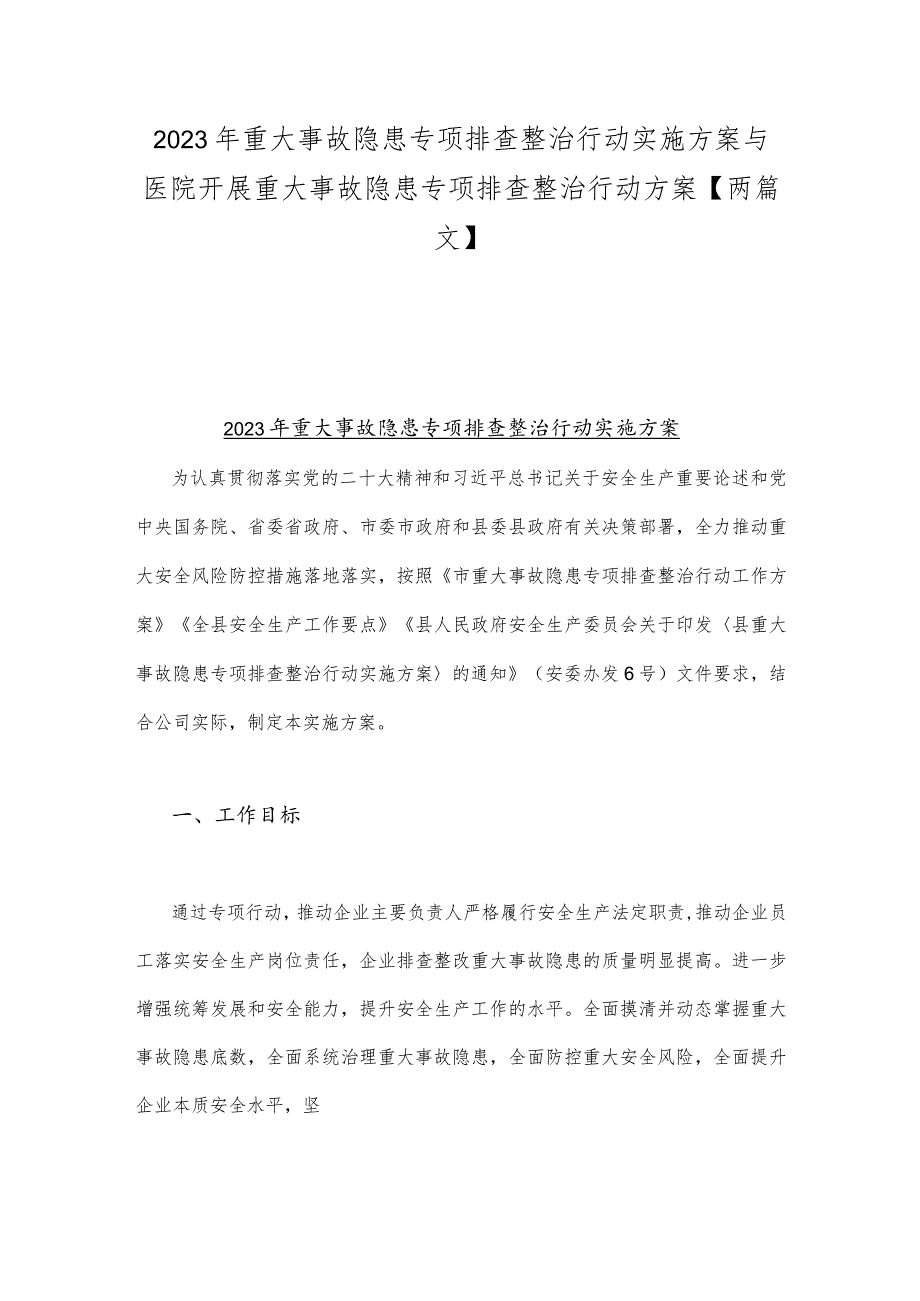 2023年重大事故隐患专项排查整治行动实施方案与医院开展重大事故隐患专项排查整治行动方案【两篇文】

2023年重大事故隐患专项排查整治行动实施方案

为认真贯彻落实党的二十大精神和习近平总书记关于安全生产重要论述和党中央国务院、省委省政府、市委市政府和县委县政府有关决策部署，全力推动重大安全风险防控措施落地落实，按照《市重大事故隐患专项排查整治行动工作方案》《全县安全生产工作要点》《县人民政府安全生产委员会关于印发〈县重大事故隐患专项排查整治行动实施方案〉的通知》（安委办发6号）文件要求，结合公司实际，制定本实施方案。

一、工作目标

通过专项行动，推动企业主要负责人严格履行安全生产法定职责，推动企业员工落实安全生产岗位责任，企业排查整改重大事故隐患的质量明显提高。进一步增强统筹发展和安全能力，提升安全生产工作的水平。全面摸清并动态掌握重大事故隐患底数，全面系统治理重大事故隐患，全面防控重大安全风险，全面提升企业本质安全水平，坚